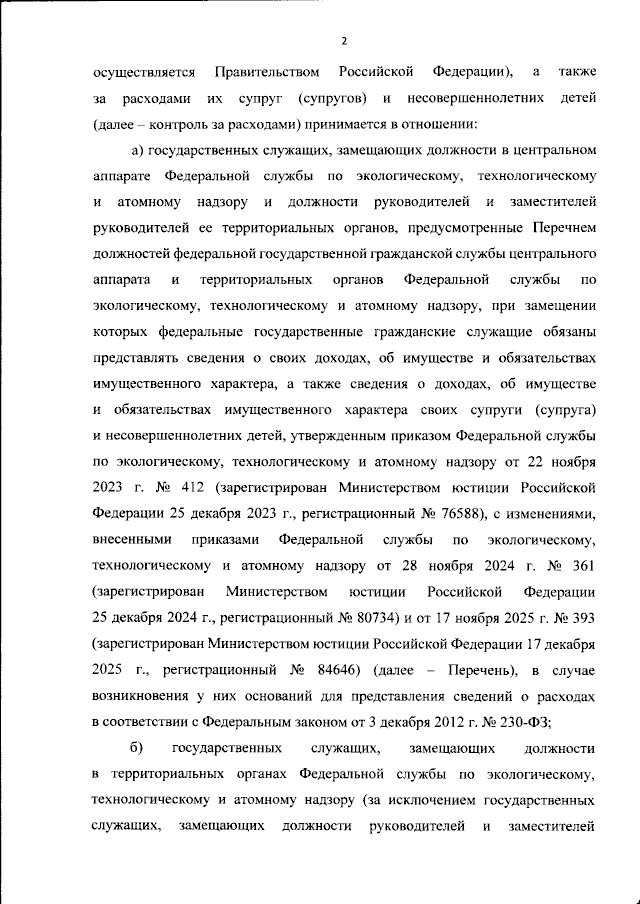 2

осуществляется Правительством Российской Федерации), а также за расходами их супруг (супругов) и несовершеннолетних детей (далее – контроль за расходами) принимается в отношении:

а) государственных служащих, замещающих должности в центральном аппарате Федеральной службы по экологическому, технологическому и атомному надзору и должности руководителей и заместителей руководителей ее территориальных органов, предусмотренные Перечнем должностей федеральной государственной гражданской службы центрального аппарата и территориальных органов Федеральной службы по экологическому, технологическому и атомному надзору, при замещении которых федеральные государственные гражданские служащие обязаны представлять сведения о своих доходах, об имуществе и обязательствах имущественного характера, а также сведения о доходах, об имуществе и обязательствах имущественного характера своих супруги (супруга) и несовершеннолетних детей, утвержденным приказом Федеральной службы по экологическому, технологическому и атомному надзору от 22 ноября 2023 г. № 412 (зарегистрирован Министерством юстиции Российской Федерации 25 декабря 2023 г., регистрационный № 76588), с изменениями, внесенными приказами Федеральной службы по экологическому, технологическому и атомному надзору от 28 ноября 2024 г. № 361 (зарегистрирован Министерством юстиции Российской Федерации 25 декабря 2024 г., регистрационный № 80734) и от 17 ноября 2025 г. № 393 (зарегистрирован Министерством юстиции Российской Федерации 17 декабря 2025 г., регистрационный № 84646) (далее – Перечень), в случае возникновения у них оснований для представления сведений о расходах в соответствии с Федеральным законом от 3 декабря 2012 г. № 230-ФЗ;

б) государственных служащих, замещающих должности в территориальных органах Федеральной службы по экологическому, технологическому и атомному надзору (за исключением государственных служащих, замещающих должности руководителей и заместителей